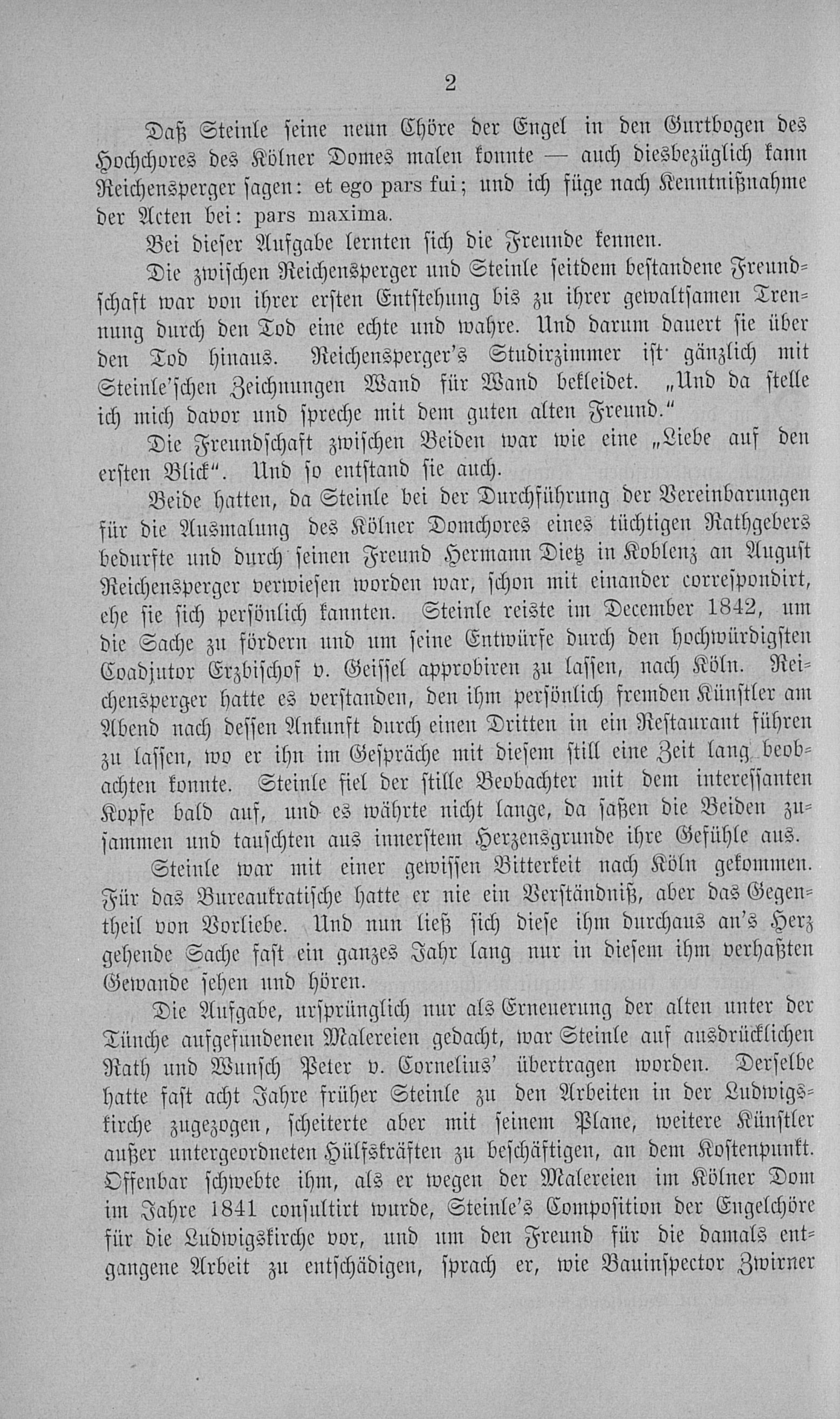 2

Daß Steinle seine neun Chöre der Engel in den Gurtbogen des Hochchores des Kölner Domes malen konnte — auch diesbezüglich kann Reichensperger sagen: et ego pars fui; und ich füge nach Kenntnißnahme der Acten bei: pars maxima.

Bei dieser Aufgabe lernten sich die Freunde kennen.

Die zwischen Reichensperger und Steinle seitdem bestandene Freundschaft war von ihrer ersten Entstehung bis zu ihrer gewaltsamen Trennung durch den Tod eine echte und wahre. Und darum dauert sie über den Tod hinaus. Reichensperger's Studirzimmer ist gänzlich mit Steinle'schen Zeichnungen Wand für Wand bekleidet. „Und da stelle ich mich davor und spreche mit dem guten alten Freund."

Die Freundschaft zwischen Beiden war wie eine „Liebe auf den ersten Blick". Und so entstand sie auch.

Beide hatten, da Steinle bei der Durchführung der Vereinbarungen für die Ausmalung des Kölner Domchores eines tüchtigen Rathgebers bedurfte und durch seinen Freund Hermann Dietz in Koblenz an August Reichensperger verwiesen worden war, schon mit einander correspondirt, ehe sie sich persönlich kannten. Steinle reiste im December 1842, um die Sache zu fördern und um seine Entwürfe durch den hochwürdigsten Coadjutor Erzbischof v. Geissel approbiren zu lassen, nach Köln. Reichensperger hatte es verstanden, den ihm persönlich fremden Künstler am Abend nach dessen Ankunft durch einen Dritten in ein Restaurant führen zu lassen, wo er ihn im Gespräche mit diesem still eine Zeit lang beobachten konnte. Steinle fiel der stille Beobachter mit dem interessanten Kopfe bald auf, und es währte nicht lange, da saßen die Beiden zusammen und tauschten aus innerstem Herzensgrunde ihre Gefühle aus.

Steinle war mit einer gewissen Bitterkeit nach Köln gekommen. Für das Bureaukratische hatte er nie ein Verständniß, aber das Gegentheil von Vorliebe. Und nun ließ sich diese ihm durchaus an's Herz gehende Sache fast ein ganzes Jahr lang nur in diesem ihm verhaßten Gewande sehen und hören.

Die Aufgabe, ursprünglich nur als Erneuerung der alten unter der Tünche aufgefundenen Malereien gedacht, war Steinle auf ausdrücklichen Rath und Wunsch Peter v. Cornelius' übertragen worden. Derselbe hatte fast acht Jahre früher Steinle zu den Arbeiten in der Ludwigskirche zugezogen, scheiterte aber mit seinem Plane, weitere Künstler außer untergeordneten Hülfskräften zu beschäftigen, an dem Kostenpunkt. Offenbar schwebte ihm, als er wegen der Malereien im Kölner Dom im Jahre 1841 consultirt wurde, Steinle's Composition der Engelchöre für die Ludwigskirche vor, und um den Freund für die damals entgangene Arbeit zu entschädigen, sprach er, wie Bauinspector Zwirner